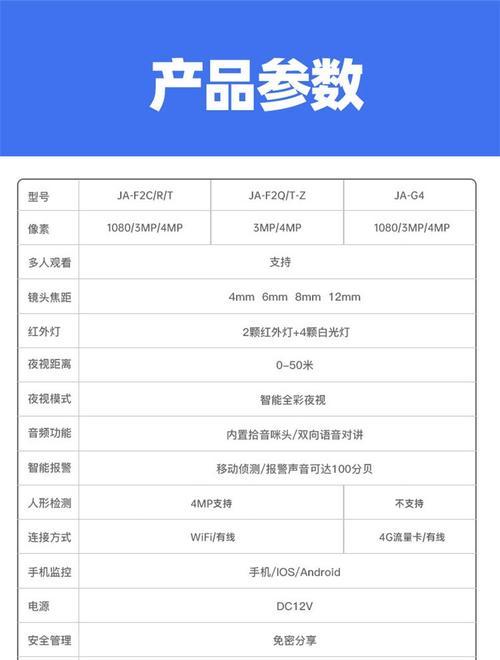 产品参数

| 型号 | JA-F2C/R/T | JA-F2Q/T-Z | JA-G4 |
|---|---|---|---|
| 像素 | 1080/3MP/4MP | 3MP/4MP | 1080/3MP/4MP |
| 多人观看 | 支持 | | |
| 镜头焦距 | 4mm 6mm 8mm 12mm | | |
| 红外灯 | 2颗红外灯+4颗白光灯 | | |
| 夜视距离 | 0~50米 | | |
| 夜视模式 | 智能全彩夜视 | | |
| 音频功能 | 内置拾音咪头/双向语音对讲 | | |
| 智能报警 | 移动侦测/报警声音可达100分贝 | | |
| 人形检测 | 4MP支持 | | 不支持 |
| 连接方式 | WiFi/有线 | | 4G流量卡/有线 |
| 手机监控 | 手机/IOS/Android | | |
| 电源 | DC12V | | |
| 安全管理 | 免密分享 | | |